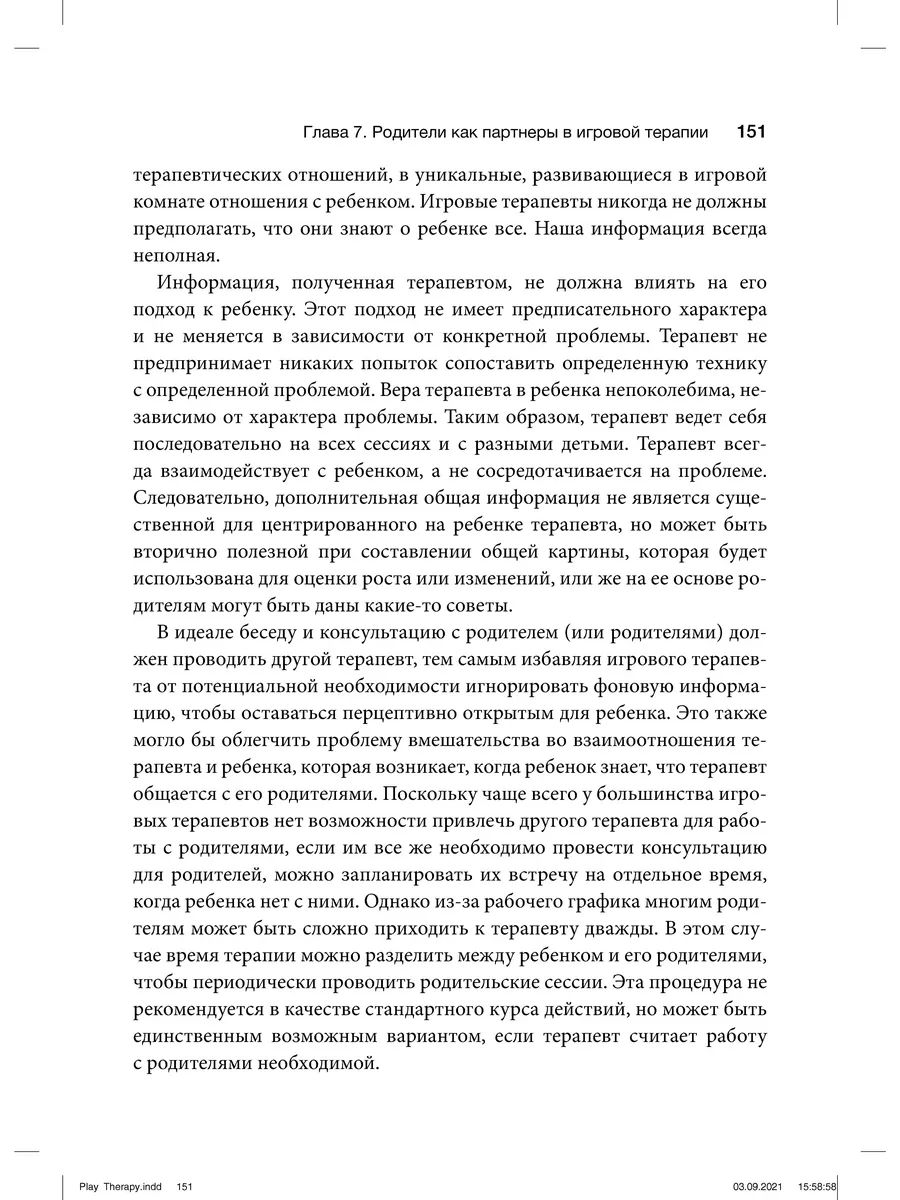 Глава 7. Родители как партнеры в игровой терапии 151

терапевтических отношений, в уникальные, развивающиеся в игровой комнате отношения с ребенком. Игровые терапевты никогда не должны предполагать, что они знают о ребенке все. Наша информация всегда неполная.

Информация, полученная терапевтом, не должна влиять на его подход к ребенку. Этот подход не имеет предписательного характера и не меняется в зависимости от конкретной проблемы. Терапевт не предпринимает никаких попыток сопоставить определенную технику с определенной проблемой. Вера терапевта в ребенка непоколебима, независимо от характера проблемы. Таким образом, терапевт ведет себя последовательно на всех сессиях и с разными детьми. Терапевт всегда взаимодействует с ребенком, а не сосредотачивается на проблеме. Следовательно, дополнительная общая информация не является существенной для центрированного на ребенке терапевта, но может быть вторично полезной при составлении общей картины, которая будет использована для оценки роста или изменений, или же на ее основе родителям могут быть даны какие-то советы.

В идеале беседу и консультацию с родителем (или родителями) должен проводить другой терапевт, тем самым избавляя игрового терапевта от потенциальной необходимости игнорировать фоновую информацию, чтобы оставаться перцептивно открытым для ребенка. Это также могло бы облегчить проблему вмешательства во взаимоотношения терапевта и ребенка, которая возникает, когда ребенок знает, что терапевт общается с его родителями. Поскольку чаще всего у большинства игровых терапевтов нет возможности привлечь другого терапевта для работы с родителями, если им все же необходимо провести консультацию для родителей, можно запланировать их встречу на отдельное время, когда ребенка нет с ними. Однако из-за рабочего графика многим родителям может быть сложно приходить к терапевту дважды. В этом случае время терапии можно разделить между ребенком и его родителями, чтобы периодически проводить родительские сессии. Эта процедура не рекомендуется в качестве стандартного курса действий, но может быть единственным возможным вариантом, если терапевт считает работу с родителями необходимой.

Play Therapy.indd 151 03.09.2021 15:58:58